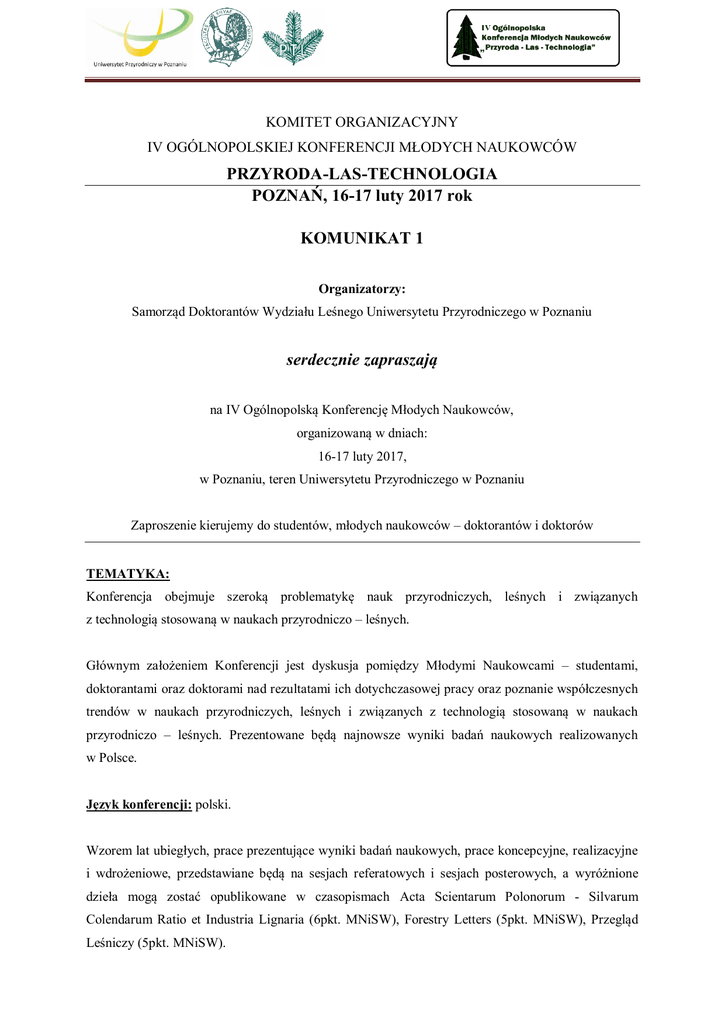 Uniwersytet Przyrodniczy w Poznaniu

IV Ogólnopolska Konferencja Młodych Naukowców „Przyroda - Las - Technologia"

KOMITET ORGANIZACYJNY
IV OGÓLNOPOLSKIEJ KONFERENCJI MŁODYCH NAUKOWCÓW
PRZYRODA-LAS-TECHNOLOGIA
POZNAŃ, 16-17 luty 2017 rok

KOMUNIKAT 1

Organizatorzy:
Samorząd Doktorantów Wydziału Leśnego Uniwersytetu Przyrodniczego w Poznaniu

serdecznie zapraszają

na IV Ogólnopolską Konferencję Młodych Naukowców,
organizowaną w dniach:
16-17 luty 2017,
w Poznaniu, teren Uniwersytetu Przyrodniczego w Poznaniu

Zaproszenie kierujemy do studentów, młodych naukowców – doktorantów i doktorów

TEMATYKA:
Konferencja obejmuje szeroką problematykę nauk przyrodniczych, leśnych i związanych z technologią stosowaną w naukach przyrodniczo – leśnych.

Głównym założeniem Konferencji jest dyskusja pomiędzy Młodymi Naukowcami – studentami, doktorantami oraz doktorami nad rezultatami ich dotychczasowej pracy oraz poznanie współczesnych trendów w naukach przyrodniczych, leśnych i związanych z technologią stosowaną w naukach przyrodniczo – leśnych. Prezentowane będą najnowsze wyniki badań naukowych realizowanych w Polsce.

Język konferencji: polski.

Wzorem lat ubiegłych, prace prezentujące wyniki badań naukowych, prace koncepcyjne, realizacyjne i wdrożeniowe, przedstawiane będą na sesjach referatowych i sesjach posterowych, a wyróżnione dzieła mogą zostać opublikowane w czasopismach Acta Scientarum Polonorum - Silvarum Colendarum Ratio et Industria Lignaria (6pkt. MNiSW), Forestry Letters (5pkt. MNiSW), Przegląd Leśniczy (5pkt. MNiSW).